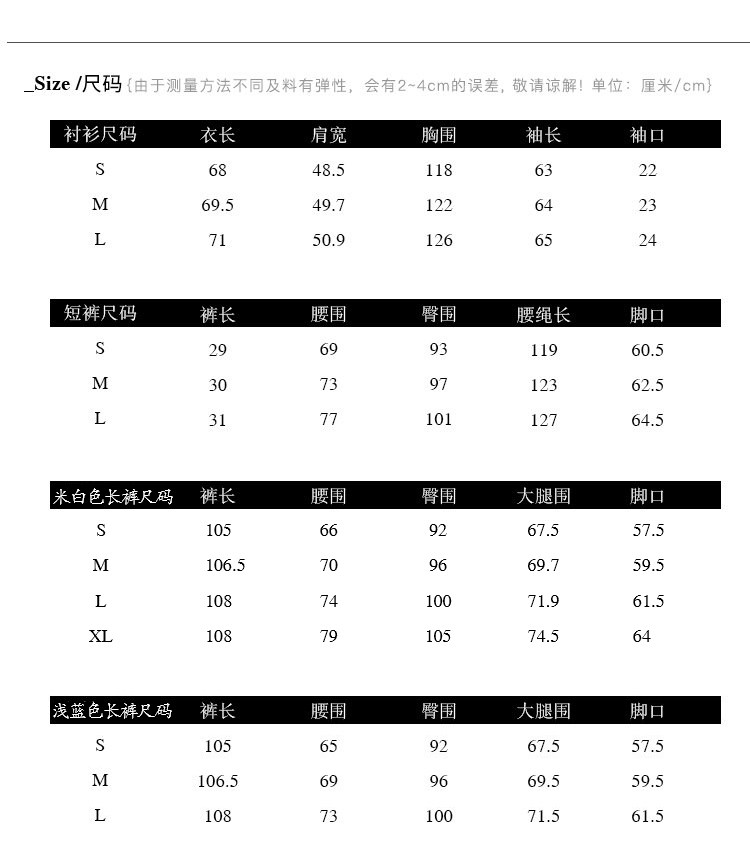 _Size /尺码 {由于测量方法不同及料有弹性，会有2~4cm的误差，敬请谅解！单位：厘米/cm}

| 衬衫尺码 | 衣长 | 肩宽 | 胸围 | 袖长 | 袖口 |
|---|---|---|---|---|---|
| S | 68 | 48.5 | 118 | 63 | 22 |
| M | 69.5 | 49.7 | 122 | 64 | 23 |
| L | 71 | 50.9 | 126 | 65 | 24 |

| 短裤尺码 | 裤长 | 腰围 | 臀围 | 腰绳长 | 脚口 |
|---|---|---|---|---|---|
| S | 29 | 69 | 93 | 119 | 60.5 |
| M | 30 | 73 | 97 | 123 | 62.5 |
| L | 31 | 77 | 101 | 127 | 64.5 |

| 米白色长裤尺码 | 裤长 | 腰围 | 臀围 | 大腿围 | 脚口 |
|---|---|---|---|---|---|
| S | 105 | 66 | 92 | 67.5 | 57.5 |
| M | 106.5 | 70 | 96 | 69.7 | 59.5 |
| L | 108 | 74 | 100 | 71.9 | 61.5 |
| XL | 108 | 79 | 105 | 74.5 | 64 |

| 浅蓝色长裤尺码 | 裤长 | 腰围 | 臀围 | 大腿围 | 脚口 |
|---|---|---|---|---|---|
| S | 105 | 65 | 92 | 67.5 | 57.5 |
| M | 106.5 | 69 | 96 | 69.5 | 59.5 |
| L | 108 | 73 | 100 | 71.5 | 61.5 |